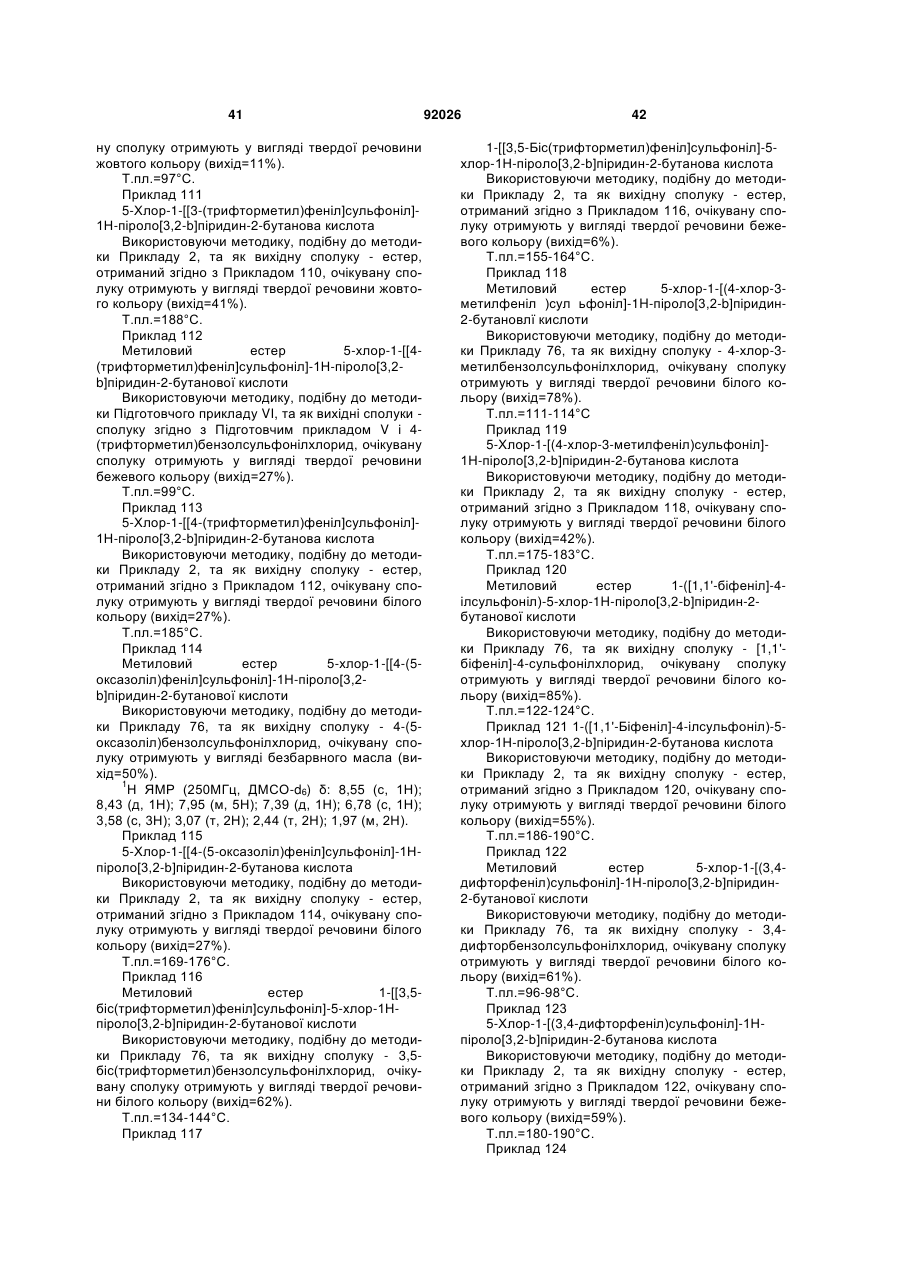 41 92026 42

ну сполуку отримують у вигляді твердої речовини жовтого кольору (вихід=11%).

Т.пл.=97°С.

Приклад 111

5-Хлор-1-[[3-(трифторметил)феніл]сульфоніл]-1Н-піроло[3,2-b]піридин-2-бутанова кислота

Використовуючи методику, подібну до методики Прикладу 2, та як вихідну сполуку - естер, отриманий згідно з Прикладом 110, очікувану сполуку отримують у вигляді твердої речовини жовтого кольору (вихід=41%).

Т.пл.=188°С.

Приклад 112

Метиловий естер 5-хлор-1-[[4-(трифторметил)феніл]сульфоніл]-1Н-піроло[3,2-b]піридин-2-бутанової кислоти

Використовуючи методику, подібну до методики Підготовчого прикладу VI, та як вихідні сполуки - сполуку згідно з Підготовчим прикладом V і 4-(трифторметил)бензолсульфонілхлорид, очікувану сполуку отримують у вигляді твердої речовини бежевого кольору (вихід=27%).

Т.пл.=99°С.

Приклад 113

5-Хлор-1-[[4-(трифторметил)феніл]сульфоніл]-1Н-піроло[3,2-b]піридин-2-бутанова кислота

Використовуючи методику, подібну до методики Прикладу 2, та як вихідну сполуку - естер, отриманий згідно з Прикладом 112, очікувану сполуку отримують у вигляді твердої речовини білого кольору (вихід=27%).

Т.пл.=185°С.

Приклад 114

Метиловий естер 5-хлор-1-[[4-(5-оксазоліл)феніл]сульфоніл]-1Н-піроло[3,2-b]піридин-2-бутанової кислоти

Використовуючи методику, подібну до методики Прикладу 76, та як вихідну сполуку - 4-(5-оксазоліл)бензолсульфонілхлорид, очікувану сполуку отримують у вигляді безбарвного масла (вихід=50%).

$^1$Н ЯМР (250МГц, ДМСО-d$_6$) δ: 8,55 (с, 1Н); 8,43 (д, 1Н); 7,95 (м, 5Н); 7,39 (д, 1Н); 6,78 (с, 1Н); 3,58 (с, 3Н); 3,07 (т, 2Н); 2,44 (т, 2Н); 1,97 (м, 2Н).

Приклад 115

5-Хлор-1-[[4-(5-оксазоліл)феніл]сульфоніл]-1Н-піроло[3,2-b]піридин-2-бутанова кислота

Використовуючи методику, подібну до методики Прикладу 2, та як вихідну сполуку - естер, отриманий згідно з Прикладом 114, очікувану сполуку отримують у вигляді твердої речовини білого кольору (вихід=27%).

Т.пл.=169-176°С.

Приклад 116

Метиловий естер 1-[[3,5-біс(трифторметил)феніл]сульфоніл]-5-хлор-1Н-піроло[3,2-b]піридин-2-бутанової кислоти

Використовуючи методику, подібну до методики Прикладу 76, та як вихідну сполуку - 3,5-біс(трифторметил)бензолсульфонілхлорид, очікувану сполуку отримують у вигляді твердої речовини білого кольору (вихід=62%).

Т.пл.=134-144°С.

Приклад 117

1-[[3,5-Біс(трифторметил)феніл]сульфоніл]-5-хлор-1Н-піроло[3,2-b]піридин-2-бутанова кислота

Використовуючи методику, подібну до методики Прикладу 2, та як вихідну сполуку - естер, отриманий згідно з Прикладом 116, очікувану сполуку отримують у вигляді твердої речовини бежевого кольору (вихід=6%).

Т.пл.=155-164°С.

Приклад 118

Метиловий естер 5-хлор-1-[(4-хлор-3-метилфеніл )сул ьфоніл]-1Н-піроло[3,2-b]піридин-2-бутановлї кислоти

Використовуючи методику, подібну до методики Прикладу 76, та як вихідну сполуку - 4-хлор-3-метилбензолсульфонілхлорид, очікувану сполуку отримують у вигляді твердої речовини білого кольору (вихід=78%).

Т.пл.=111-114°С

Приклад 119

5-Хлор-1-[(4-хлор-3-метилфеніл)сульфоніл]-1Н-піроло[3,2-b]піридин-2-бутанова кислота

Використовуючи методику, подібну до методики Прикладу 2, та як вихідну сполуку - естер, отриманий згідно з Прикладом 118, очікувану сполуку отримують у вигляді твердої речовини білого кольору (вихід=42%).

Т.пл.=175-183°С.

Приклад 120

Метиловий естер 1-([1,1'-біфеніл]-4-ілсульфоніл)-5-хлор-1Н-піроло[3,2-b]піридин-2-бутанової кислоти

Використовуючи методику, подібну до методики Прикладу 76, та як вихідну сполуку - [1,1'-біфеніл]-4-сульфонілхлорид, очікувану сполуку отримують у вигляді твердої речовини білого кольору (вихід=85%).

Т.пл.=122-124°С.

Приклад 121 1-([1,1'-Біфеніл]-4-ілсульфоніл)-5-хлор-1Н-піроло[3,2-b]піридин-2-бутанова кислота

Використовуючи методику, подібну до методики Прикладу 2, та як вихідну сполуку - естер, отриманий згідно з Прикладом 120, очікувану сполуку отримують у вигляді твердої речовини білого кольору (вихід=55%).

Т.пл.=186-190°С.

Приклад 122

Метиловий естер 5-хлор-1-[(3,4-дифторфеніл)сульфоніл]-1Н-піроло[3,2-b]піридин-2-бутанової кислоти

Використовуючи методику, подібну до методики Прикладу 76, та як вихідну сполуку - 3,4-дифторбензолсульфонілхлорид, очікувану сполуку отримують у вигляді твердої речовини білого кольору (вихід=61%).

Т.пл.=96-98°С.

Приклад 123

5-Хлор-1-[(3,4-дифторфеніл)сульфоніл]-1Н-піроло[3,2-b]піридин-2-бутанова кислота

Використовуючи методику, подібну до методики Прикладу 2, та як вихідну сполуку - естер, отриманий згідно з Прикладом 122, очікувану сполуку отримують у вигляді твердої речовини бежевого кольору (вихід=59%).

Т.пл.=180-190°С.

Приклад 124